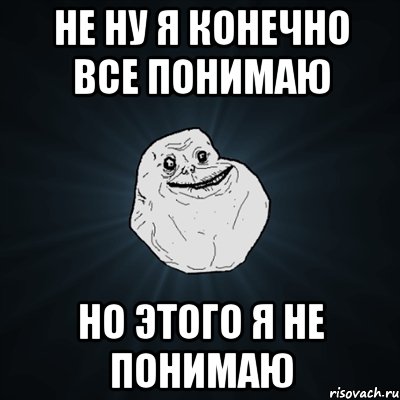 НЕ НУ Я КОНЕЧНО ВСЕ ПОНИМАЮ

НО ЭТОГО Я НЕ ПОНИМАЮ

risovach.ru